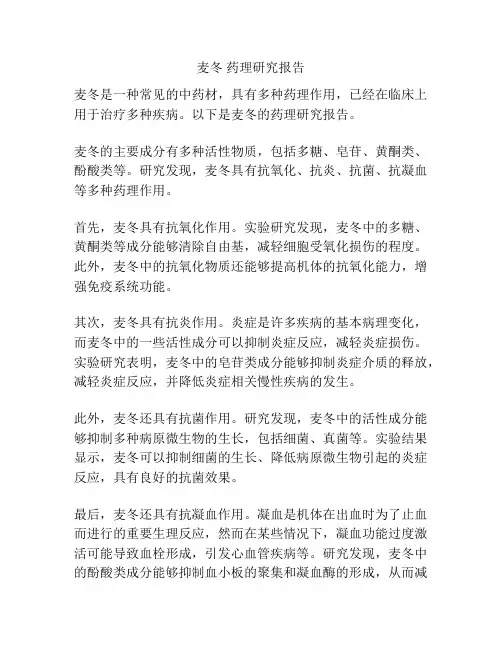 麦冬 药理研究报告

麦冬是一种常见的中药材，具有多种药理作用，已经在临床上用于治疗多种疾病。以下是麦冬的药理研究报告。

麦冬的主要成分有多种活性物质，包括多糖、皂苷、黄酮类、酚酸类等。研究发现，麦冬具有抗氧化、抗炎、抗菌、抗凝血等多种药理作用。

首先，麦冬具有抗氧化作用。实验研究发现，麦冬中的多糖、黄酮类等成分能够清除自由基，减轻细胞受氧化损伤的程度。此外，麦冬中的抗氧化物质还能够提高机体的抗氧化能力，增强免疫系统功能。

其次，麦冬具有抗炎作用。炎症是许多疾病的基本病理变化，而麦冬中的一些活性成分可以抑制炎症反应，减轻炎症损伤。实验研究表明，麦冬中的皂苷类成分能够抑制炎症介质的释放，减轻炎症反应，并降低炎症相关慢性疾病的发生。

此外，麦冬还具有抗菌作用。研究发现，麦冬中的活性成分能够抑制多种病原微生物的生长，包括细菌、真菌等。实验结果显示，麦冬可以抑制细菌的生长、降低病原微生物引起的炎症反应，具有良好的抗菌效果。

最后，麦冬还具有抗凝血作用。凝血是机体在出血时为了止血而进行的重要生理反应，然而在某些情况下，凝血功能过度激活可能导致血栓形成，引发心血管疾病等。研究发现，麦冬中的酚酸类成分能够抑制血小板的聚集和凝血酶的形成，从而减